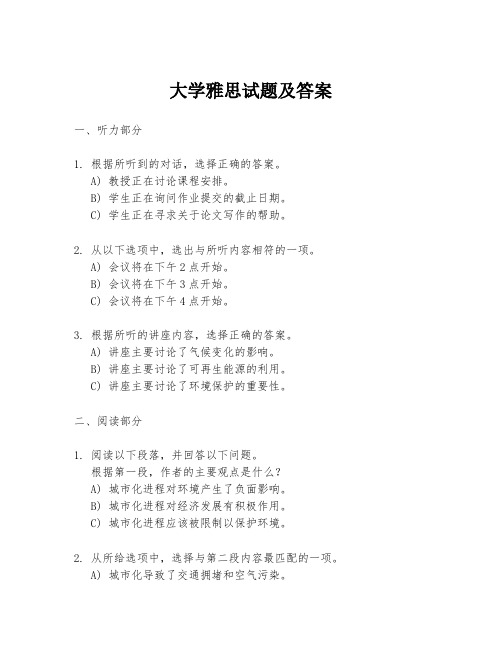 大学雅思试题及答案

一、听力部分

1. 根据所听到的对话，选择正确的答案。
A) 教授正在讨论课程安排。
B) 学生正在询问作业提交的截止日期。
C) 学生正在寻求关于论文写作的帮助。

2. 从以下选项中，选出与所听内容相符的一项。
A) 会议将在下午2点开始。
B) 会议将在下午3点开始。
C) 会议将在下午4点开始。

3. 根据所听的讲座内容，选择正确的答案。
A) 讲座主要讨论了气候变化的影响。
B) 讲座主要讨论了可再生能源的利用。
C) 讲座主要讨论了环境保护的重要性。

二、阅读部分

1. 阅读以下段落，并回答以下问题。
根据第一段，作者的主要观点是什么？
A) 城市化进程对环境产生了负面影响。
B) 城市化进程对经济发展有积极作用。
C) 城市化进程应该被限制以保护环境。

2. 从所给选项中，选择与第二段内容最匹配的一项。
A) 城市化导致了交通拥堵和空气污染。